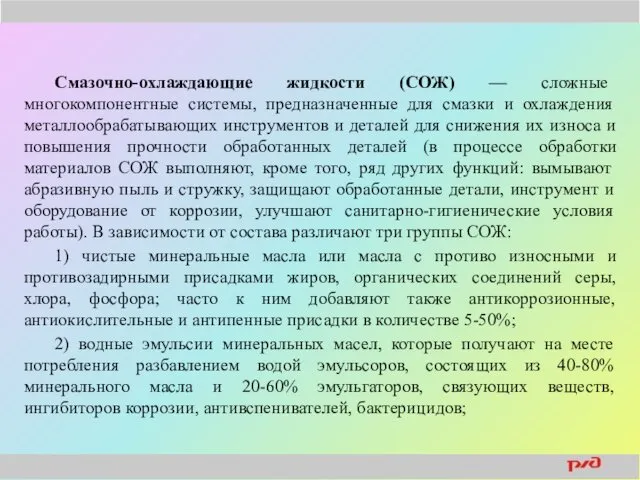 Смазочно-охлаждающие жидкости (СОЖ) — сложные многокомпонентные системы, предназначенные для смазки и охлаждения металлообрабатывающих инструментов и деталей для снижения их износа и повышения прочности обработанных деталей (в процессе обработки материалов СОЖ выполняют, кроме того, ряд других функций: вымывают абразивную пыль и стружку, защищают обработанные детали, инструмент и оборудование от коррозии, улучшают санитарно-гигиенические условия работы). В зависимости от состава различают три группы СОЖ:

1) чистые минеральные масла или масла с противо износными и противозадирными присадками жиров, органических соединений серы, хлора, фосфора; часто к ним добавляют также антикоррозионные, антиокислительные и антипенные присадки в количестве 5-50%;

2) водные эмульсии минеральных масел, которые получают на месте потребления разбавлением водой эмульсоров, состоящих из 40-80% минерального масла и 20-60% эмульгаторов, связующих веществ, ингибиторов коррозии, антивспенивателей, бактерицидов;

РЖД